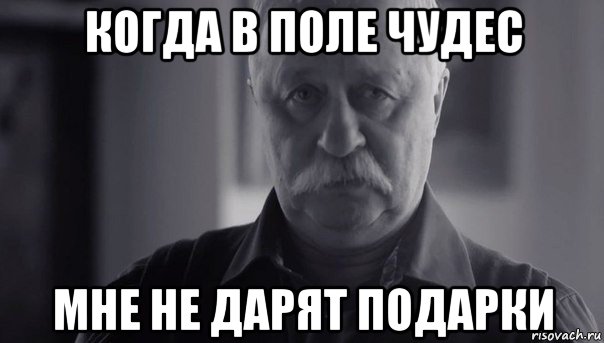 КОГДА В ПОЛЕ ЧУДЕС

МНЕ НЕ ДАРЯТ ПОДАРКИ

risovach.ru